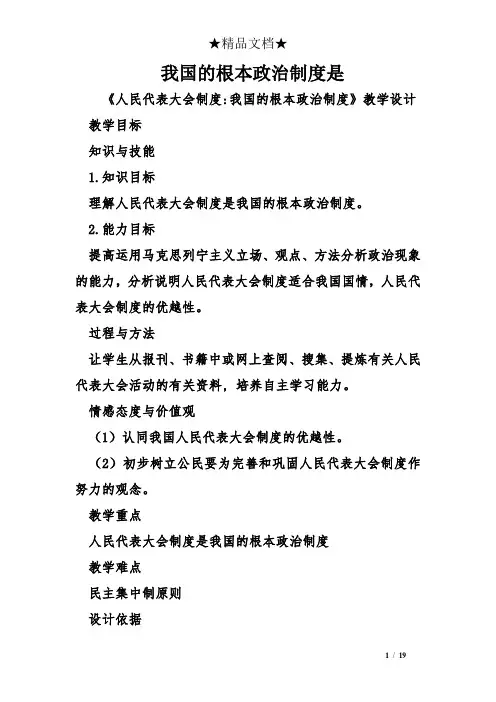 ★精品文档★

我国的根本政治制度是

《人民代表大会制度:我国的根本政治制度》教学设计

教学目标

知识与技能

1.知识目标

理解人民代表大会制度是我国的根本政治制度。

2.能力目标

提高运用马克思列宁主义立场、观点、方法分析政治现象的能力，分析说明人民代表大会制度适合我国国情，人民代表大会制度的优越性。

过程与方法

让学生从报刊、书籍中或网上查阅、搜集、提炼有关人民代表大会活动的有关资料，培养自主学习能力。

情感态度与价值观

（1）认同我国人民代表大会制度的优越性。

（2）初步树立公民要为完善和巩固人民代表大会制度作努力的观念。

教学重点

人民代表大会制度是我国的根本政治制度

教学难点

民主集中制原则

设计依据

1 / 19